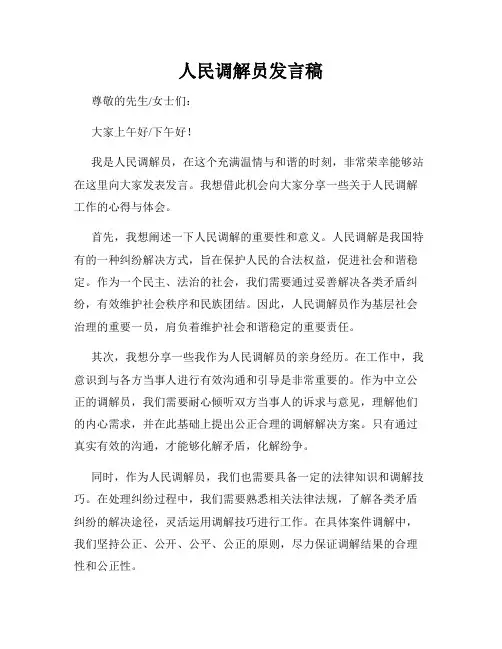 人民调解员发言稿

尊敬的先生/女士们：

大家上午好/下午好！

我是人民调解员，在这个充满温情与和谐的时刻，非常荣幸能够站在这里向大家发表发言。我想借此机会向大家分享一些关于人民调解工作的心得与体会。

首先，我想阐述一下人民调解的重要性和意义。人民调解是我国特有的一种纠纷解决方式，旨在保护人民的合法权益，促进社会和谐稳定。作为一个民主、法治的社会，我们需要通过妥善解决各类矛盾纠纷，有效维护社会秩序和民族团结。因此，人民调解员作为基层社会治理的重要一员，肩负着维护社会和谐稳定的重要责任。

其次，我想分享一些我作为人民调解员的亲身经历。在工作中，我意识到与各方当事人进行有效沟通和引导是非常重要的。作为中立公正的调解员，我们需要耐心倾听双方当事人的诉求与意见，理解他们的内心需求，并在此基础上提出公正合理的调解解决方案。只有通过真实有效的沟通，才能够化解矛盾，化解纷争。

同时，作为人民调解员，我们也需要具备一定的法律知识和调解技巧。在处理纠纷过程中，我们需要熟悉相关法律法规，了解各类矛盾纠纷的解决途径，灵活运用调解技巧进行工作。在具体案件调解中，我们坚持公正、公开、公平、公正的原则，尽力保证调解结果的合理性和公正性。